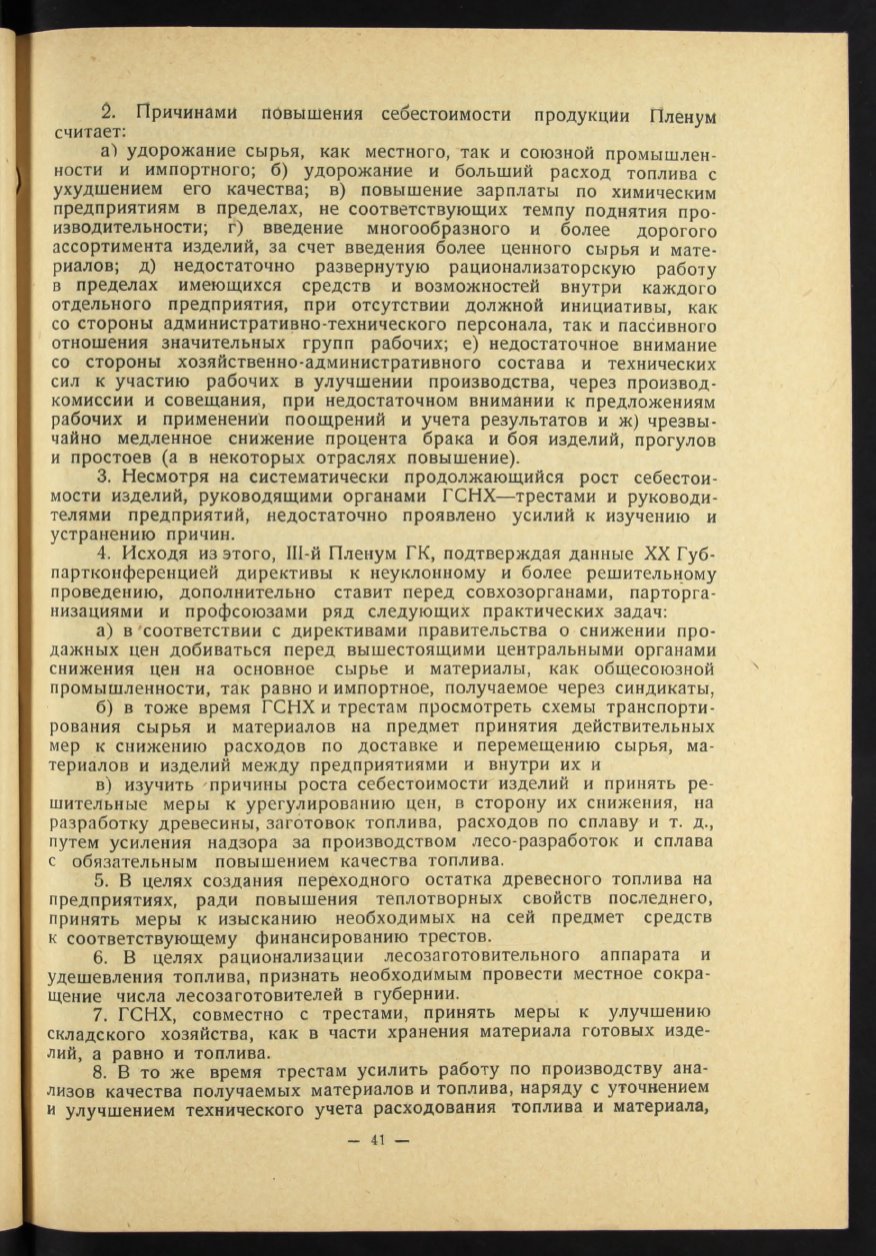 2. Причинами повышения себестоимости продукции Пленум считает:

а) удорожание сырья, как местного, так и союзной промышленности и импортного; б) удорожание и больший расход топлива с ухудшением его качества; в) повышение зарплаты по химическим предприятиям в пределах, не соответствующих темпу поднятия производительности; г) введение многообразного и более дорогого ассортимента изделий, за счет введения более ценного сырья и материалов; д) недостаточно развернутую рационализаторскую работу в пределах имеющихся средств и возможностей внутри каждого отдельного предприятия, при отсутствии должной инициативы, как со стороны административно-технического персонала, так и пассивного отношения значительных групп рабочих; е) недостаточное внимание со стороны хозяйственно-административного состава и технических сил к участию рабочих в улучшении производства, через производкомиссии и совещания, при недостаточном внимании к предложениям рабочих и применении поощрений и учета результатов и ж) чрезвычайно медленное снижение процента брака и боя изделий, прогулов и простоев (а в некоторых отраслях повышение).

3. Несмотря на систематически продолжающийся рост себестоимости изделий, руководящими органами ГСНХ—трестами и руководителями предприятий, недостаточно проявлено усилий к изучению и устранению причин.

4. Исходя из этого, III-й Пленум ГК, подтверждая данные XX Губпартконференцией директивы к неуклонному и более решительному проведению, дополнительно ставит перед совхозорганами, парторганизациями и профсоюзами ряд следующих практических задач:

а) в соответствии с директивами правительства о снижении продажных цен добиваться перед вышестоящими центральными органами снижения цен на основное сырье и материалы, как общесоюзной промышленности, так равно и импортное, получаемое через синдикаты,

б) в тоже время ГСНХ и трестам просмотреть схемы транспортирования сырья и материалов на предмет принятия действительных мер к снижению расходов по доставке и перемещению сырья, материалов и изделий между предприятиями и внутри их и

в) изучить причины роста себестоимости изделий и принять решительные меры к урегулированию цен, в сторону их снижения, на разработку древесины, заготовок топлива, расходов по сплаву и т. д., путем усиления надзора за производством лесо-разработок и сплава с обязательным повышением качества топлива.

5. В целях создания переходного остатка древесного топлива на предприятиях, ради повышения теплотворных свойств последнего, принять меры к изысканию необходимых на сей предмет средств к соответствующему финансированию трестов.

6. В целях рационализации лесозаготовительного аппарата и удешевления топлива, признать необходимым провести местное сокращение числа лесозаготовителей в губернии.

7. ГСНХ, совместно с трестами, принять меры к улучшению складского хозяйства, как в части хранения материала готовых изделий, а равно и топлива.

8. В то же время трестам усилить работу по производству анализов качества получаемых материалов и топлива, наряду с уточнением и улучшением технического учета расходования топлива и материала,

— 41 —